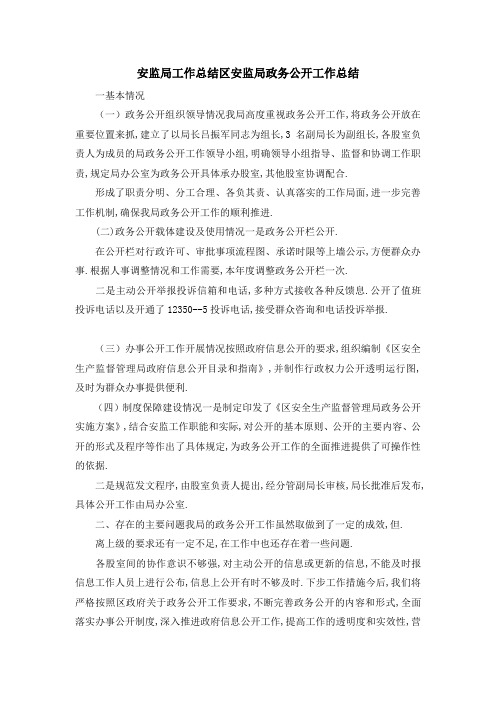 安监局工作总结区安监局政务公开工作总结

一基本情况

（一）政务公开组织领导情况我局高度重视政务公开工作，将政务公开放在重要位置来抓，建立了以局长吕振军同志为组长，3 名副局长为副组长，各股室负责人为成员的局政务公开工作领导小组，明确领导小组指导、监督和协调工作职责，规定局办公室为政务公开具体承办股室，其他股室协调配合.

形成了职责分明、分工合理、各负其责、认真落实的工作局面，进一步完善工作机制，确保我局政务公开工作的顺利推进.

(二)政务公开载体建设及使用情况一是政务公开栏公开.

在公开栏对行政许可、审批事项流程图、承诺时限等上墙公示，方便群众办事.根据人事调整情况和工作需要，本年度调整政务公开栏一次.

二是主动公开举报投诉信箱和电话，多种方式接收各种反馈息.公开了值班投诉电话以及开通了 12350--5 投诉电话，接受群众咨询和电话投诉举报.

（三）办事公开工作开展情况按照政府信息公开的要求，组织编制《区安全生产监督管理局政府信息公开目录和指南》，并制作行政权力公开透明运行图，及时为群众办事提供便利.

（四）制度保障建设情况一是制定印发了《区安全生产监督管理局政务公开实施方案》，结合安监工作职能和实际，对公开的基本原则、公开的主要内容、公开的形式及程序等作出了具体规定，为政务公开工作的全面推进提供了可操作性的依据.

二是规范发文程序，由股室负责人提出，经分管副局长审核，局长批准后发布，具体公开工作由局办公室.

二、存在的主要问题我局的政务公开工作虽然取做到了一定的成效，但.

离上级的要求还有一定不足，在工作中也还存在着一些问题.

各股室间的协作意识不够强，对主动公开的信息或更新的信息，不能及时报信息工作人员上进行公布，信息上公开有时不够及时.下步工作措施今后，我们将严格按照区政府关于政务公开工作要求，不断完善政务公开的内容和形式，全面落实办事公开制度，深入推进政府信息公开工作，提高工作的透明度和实效性，营